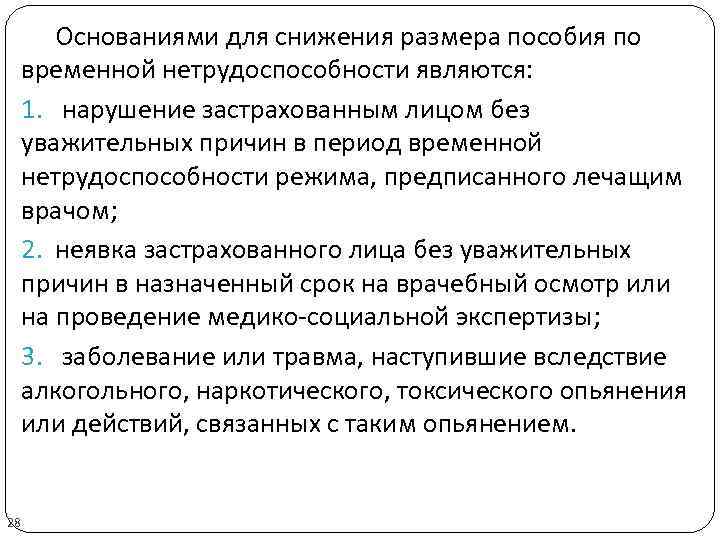 Основаниями для снижения размера пособия по временной нетрудоспособности являются:

1. нарушение застрахованным лицом без уважительных причин в период временной нетрудоспособности режима, предписанного лечащим врачом;

2. неявка застрахованного лица без уважительных причин в назначенный срок на врачебный осмотр или на проведение медико-социальной экспертизы;

3. заболевание или травма, наступившие вследствие алкогольного, наркотического, токсического опьянения или действий, связанных с таким опьянением.

28